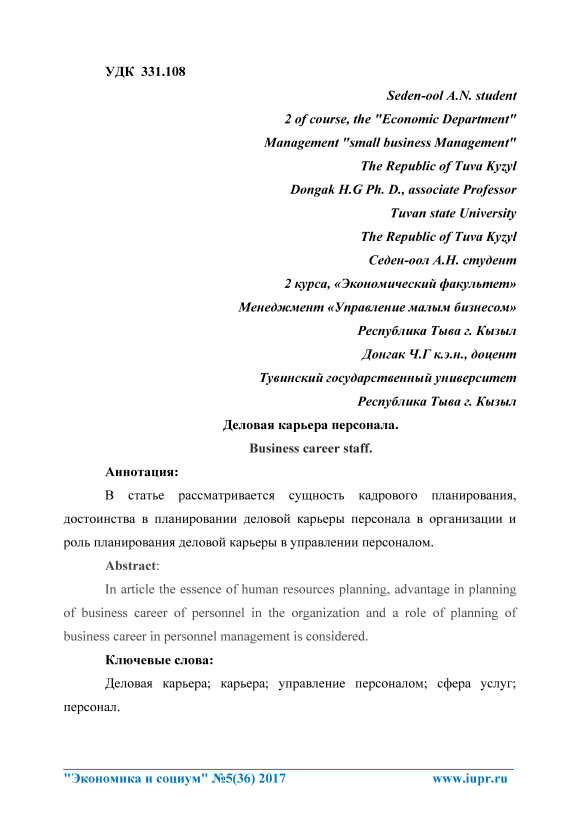 УДК 331.108

Seden-ool A.N. student
2 of course, the "Economic Department"
Management "small business Management"
The Republic of Tuva Kyzyl
Dongak H.G Ph. D., associate Professor
Tuvan state University
The Republic of Tuva Kyzyl
Седен-оол А.Н. студент
2 курса, «Экономический факультет»
Менеджмент «Управление малым бизнесом»
Республика Тыва г. Кызыл
Донгак Ч.Г к.э.н., доцент
Тувинский государственный университет
Республика Тыва г. Кызыл

Деловая карьера персонала.
Business career staff.

Аннотация:

В статье рассматривается сущность кадрового планирования, достоинства в планировании деловой карьеры персонала в организации и роль планирования деловой карьеры в управлении персоналом.

Abstract:

In article the essence of human resources planning, advantage in planning of business career of personnel in the organization and a role of planning of business career in personnel management is considered.

Ключевые слова:

Деловая карьера; карьера; управление персоналом; сфера услуг; персонал.

"Экономика и социум" №5(36) 2017 www.iupr.ru